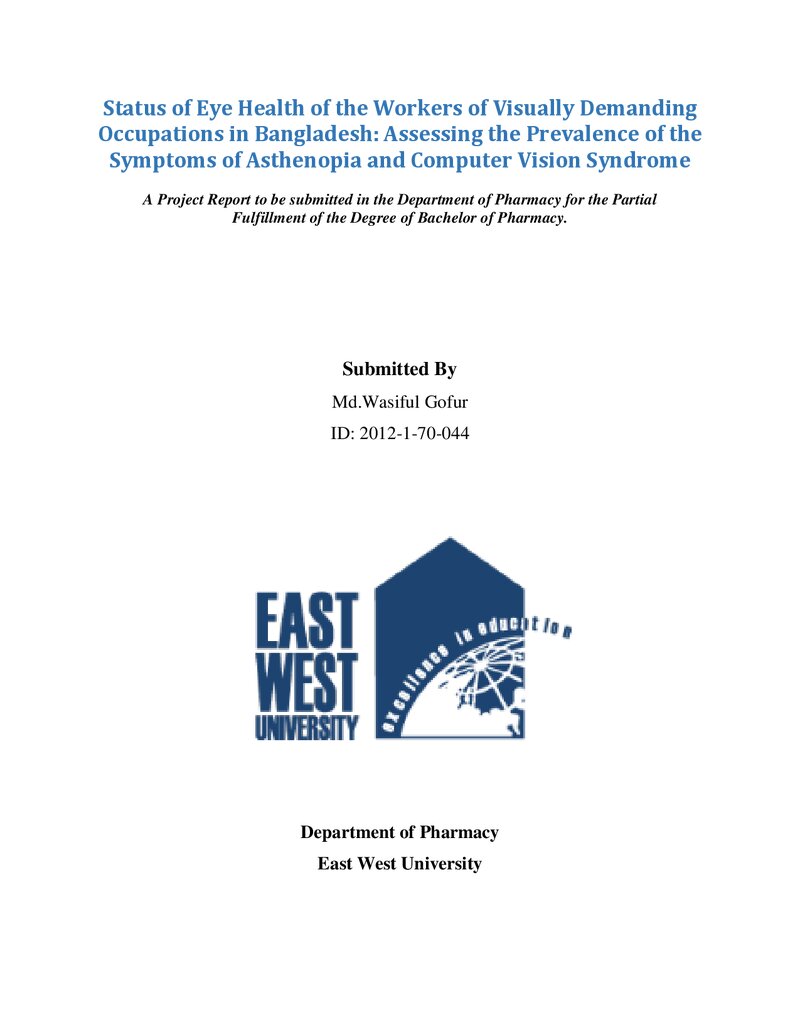 Status of Eye Health of the Workers of Visually Demanding Occupations in Bangladesh: Assessing the Prevalence of the Symptoms of Asthenopia and Computer Vision Syndrome

A Project Report to be submitted in the Department of Pharmacy for the Partial Fulfillment of the Degree of Bachelor of Pharmacy.

Submitted By

Md.Wasiful Gofur

ID: 2012-1-70-044

EAST
WEST
UNIVERSITY

excellence in education

Department of Pharmacy

East West University